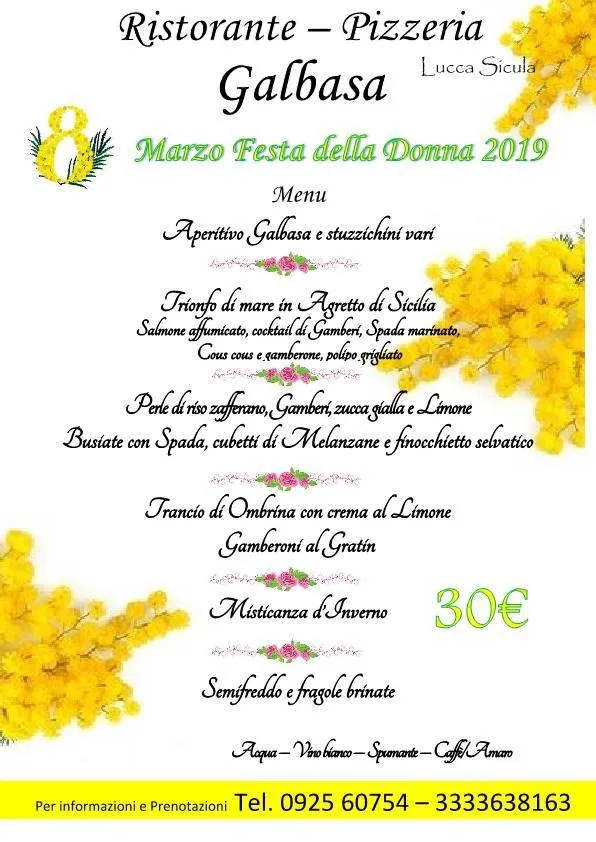 Ristorante – Pizzeria
Galbasa
Lucca Sicula

8 Marzo Festa della Donna 2019

Menu

Aperitivo Galbasa e stuzzichini vari

Trionfo di mare in Agretto di Sicilia
Salmone affumicato, cocktail di Gamberi, Spada marinato,
Cous cous e gamberone, polipo grigliato

Perle di riso zafferano, Gamberi, zucca gialla e Limone
Busiate con Spada, cubetti di Melanzane e finocchietto selvatico

Trancio di Ombrina con crema al Limone
Gamberoni al Gratin

Misticanza d'Inverno

30€

Semifreddo e fragole brinate

Acqua – Vino bianco – Spumante – Caffè/Amaro

Per informazioni e Prenotazioni Tel. 0925 60754 – 3333638163